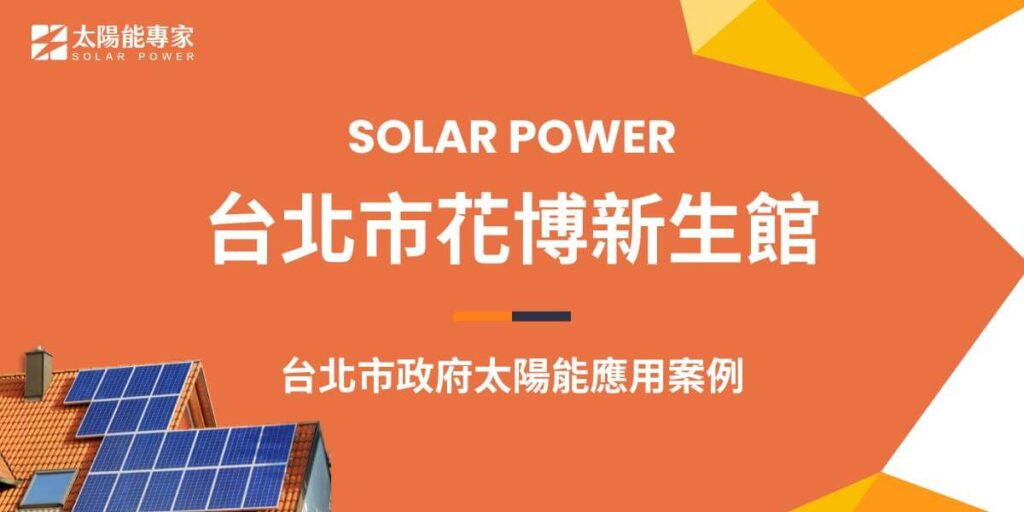 太陽能專家
SOLAR POWER

SOLAR POWER

台北市花博新生館

台北市政府太陽能應用案例